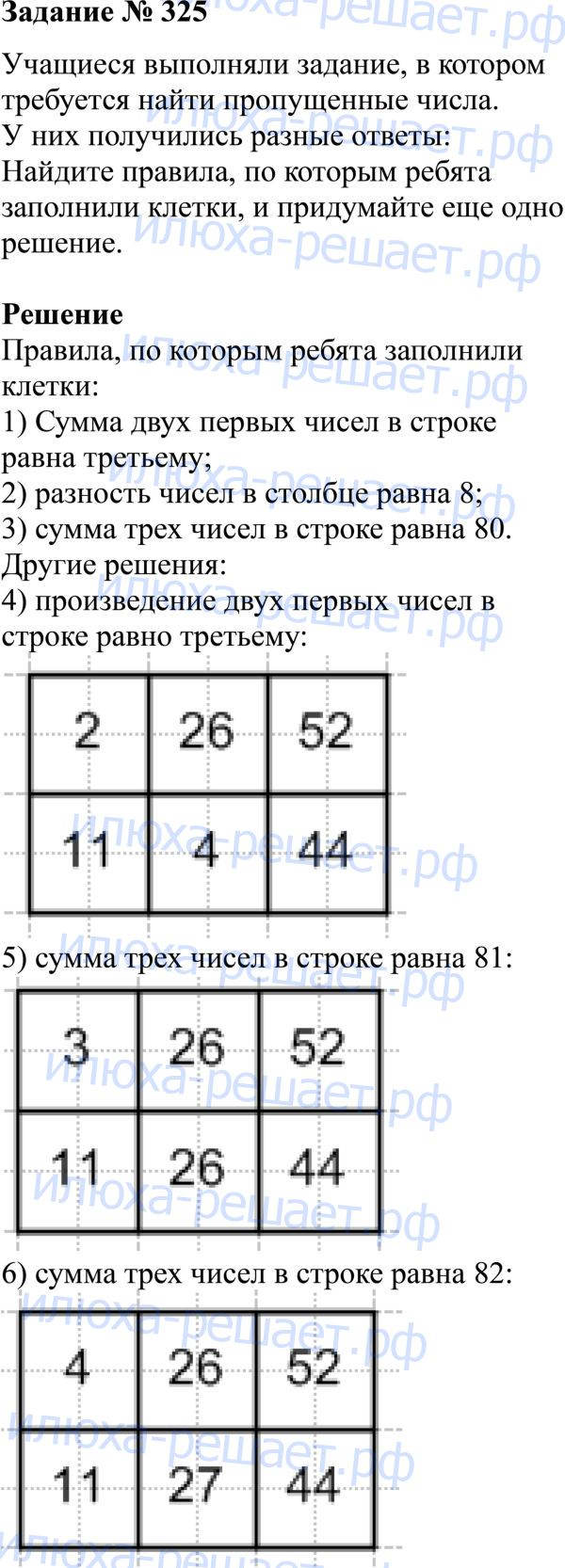 Задание № 325

Учащиеся выполняли задание, в котором требуется найти пропущенные числа. У них получились разные ответы: Найдите правила, по которым ребята заполнили клетки, и придумайте еще одно решение.

Решение

Правила, по которым ребята заполнили клетки:
1) Сумма двух первых чисел в строке равна третьему;
2) разность чисел в столбце равна 8;
3) сумма трех чисел в строке равна 80.
Другие решения:
4) произведение двух первых чисел в строке равно третьему:

| 2 | 26 | 52 |
|---|---|---|
| 11 | 4 | 44 |

5) сумма трех чисел в строке равна 81:

| 3 | 26 | 52 |
|---|---|---|
| 11 | 26 | 44 |

6) сумма трех чисел в строке равна 82:

| 4 | 26 | 52 |
|---|---|---|
| 11 | 27 | 44 |

илюха-решает.рф